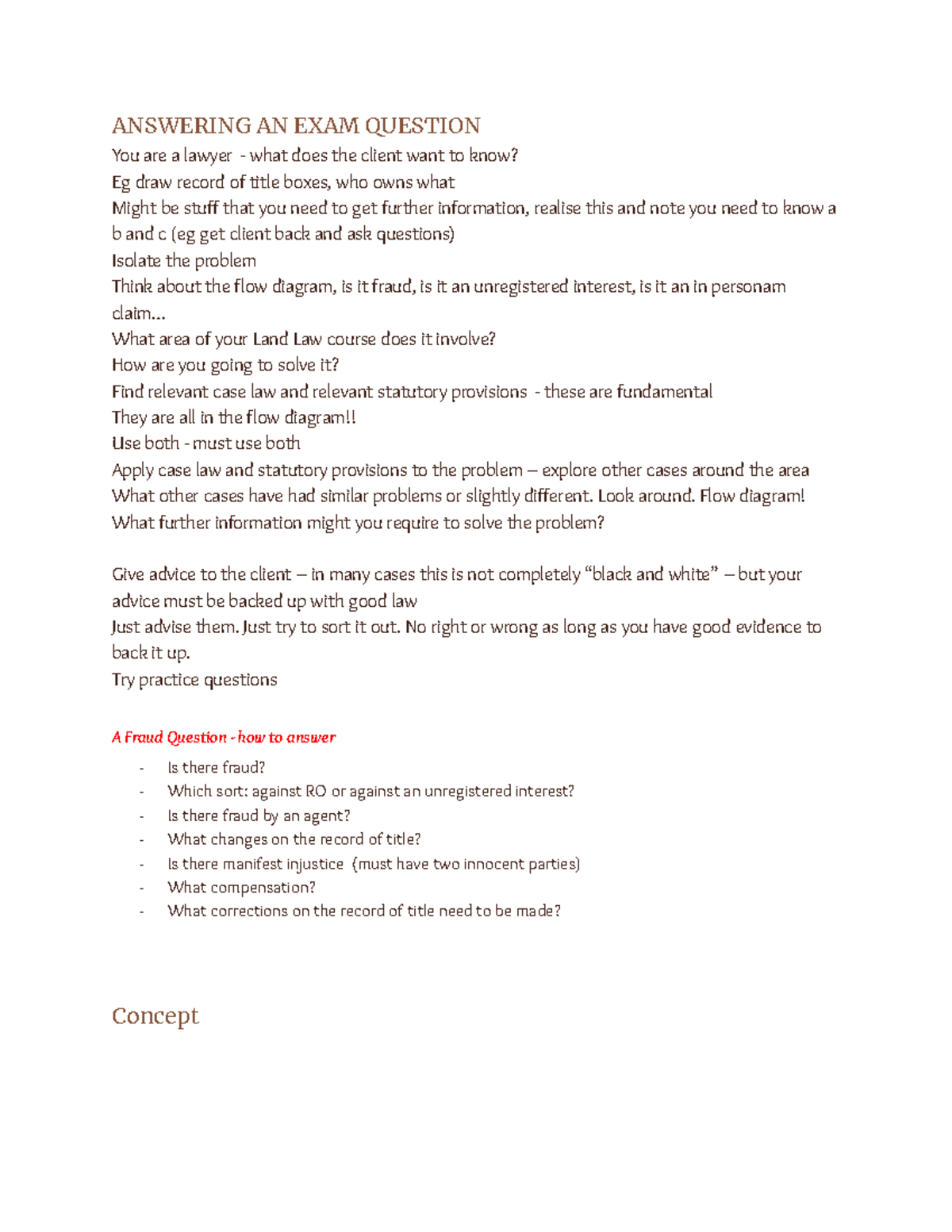 ANSWERING AN EXAM QUESTION

You are a lawyer - what does the client want to know?

Eg draw record of title boxes, who owns what

Might be stuff that you need to get further information, realise this and note you need to know a b and c (eg get client back and ask questions)

Isolate the problem

Think about the flow diagram, is it fraud, is it an unregistered interest, is it an in personam claim...

What area of your Land Law course does it involve?

How are you going to solve it?

Find relevant case law and relevant statutory provisions - these are fundamental

They are all in the flow diagram!!

Use both - must use both

Apply case law and statutory provisions to the problem – explore other cases around the area

What other cases have had similar problems or slightly different. Look around. Flow diagram!

What further information might you require to solve the problem?

Give advice to the client – in many cases this is not completely "black and white" – but your advice must be backed up with good law

Just advise them. Just try to sort it out. No right or wrong as long as you have good evidence to back it up.

Try practice questions

A Fraud Question - how to answer

- Is there fraud?
- Which sort: against RO or against an unregistered interest?
- Is there fraud by an agent?
- What changes on the record of title?
- Is there manifest injustice (must have two innocent parties)
- What compensation?
- What corrections on the record of title need to be made?

Concept